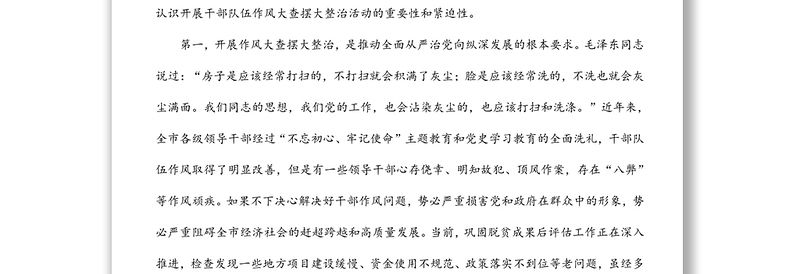 认识开展干部队伍作风大查摆大整治活动的重要性和紧迫性。

第一，开展作风大查摆大整治，是推动全面从严治党向纵深发展的根本要求。毛泽东同志说过：“房子是应该经常打扫的，不打扫就会积满了灰尘；脸是应该经常洗的，不洗也就会灰尘满面。我们同志的思想，我们党的工作，也会沾染灰尘的，也应该打扫和洗涤。”近年来，全市各级领导干部经过“不忘初心、牢记使命”主题教育和党史学习教育的全面洗礼，干部队伍作风取得了明显改善，但是有一些领导干部心存侥幸、明知故犯、顶风作案，存在“八弊”等作风顽疾。如果不下决心解决好干部作风问题，势必严重损害党和政府在群众中的形象，势必严重阻碍全市经济社会的赶超跨越和高质量发展。当前，巩固脱贫成果后评估工作正在深入推进，检查发现一些地方项目建设缓慢、资金使用不规范、政策落实不到位等老问题，虽经多